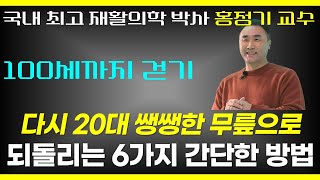 국내 최고 재활의학 박사 홍정기 교수

100세까지 걷기

다시 20대 쌩쌩한 무릎으로
되돌리는 6가지 간단한 방법